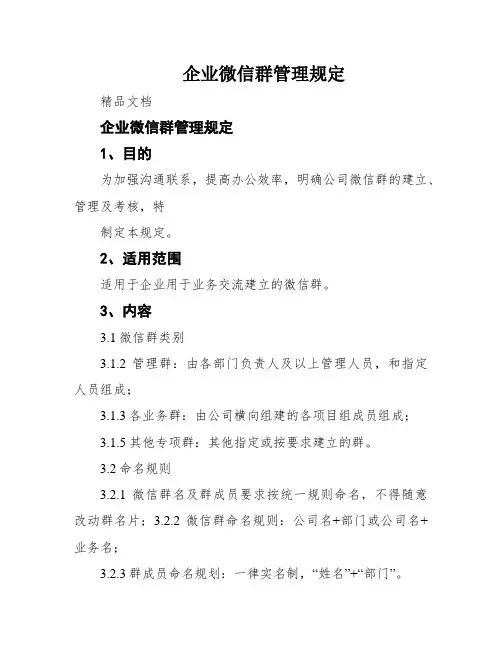 企业微信群管理规定

精品文档

企业微信群管理规定

1、目的

为加强沟通联系，提高办公效率，明确公司微信群的建立、管理及考核，特

制定本规定。

2、适用范围

适用于企业用于业务交流建立的微信群。

3、内容

3.1 微信群类别

3.1.2 管理群：由各部门负责人及以上管理人员，和指定人员组成；

3.1.3 各业务群：由公司横向组建的各项目组成员组成；

3.1.5 其他专项群：其他指定或按要求建立的群。

3.2 命名规则

3.2.1 微信群名及群成员要求按统一规则命名，不得随意改动群名片；3.2.2 微信群命名规则：公司名+部门或公司名+业务名；

3.2.3 群成员命名规划：一律实名制，“姓名”+“部门”。